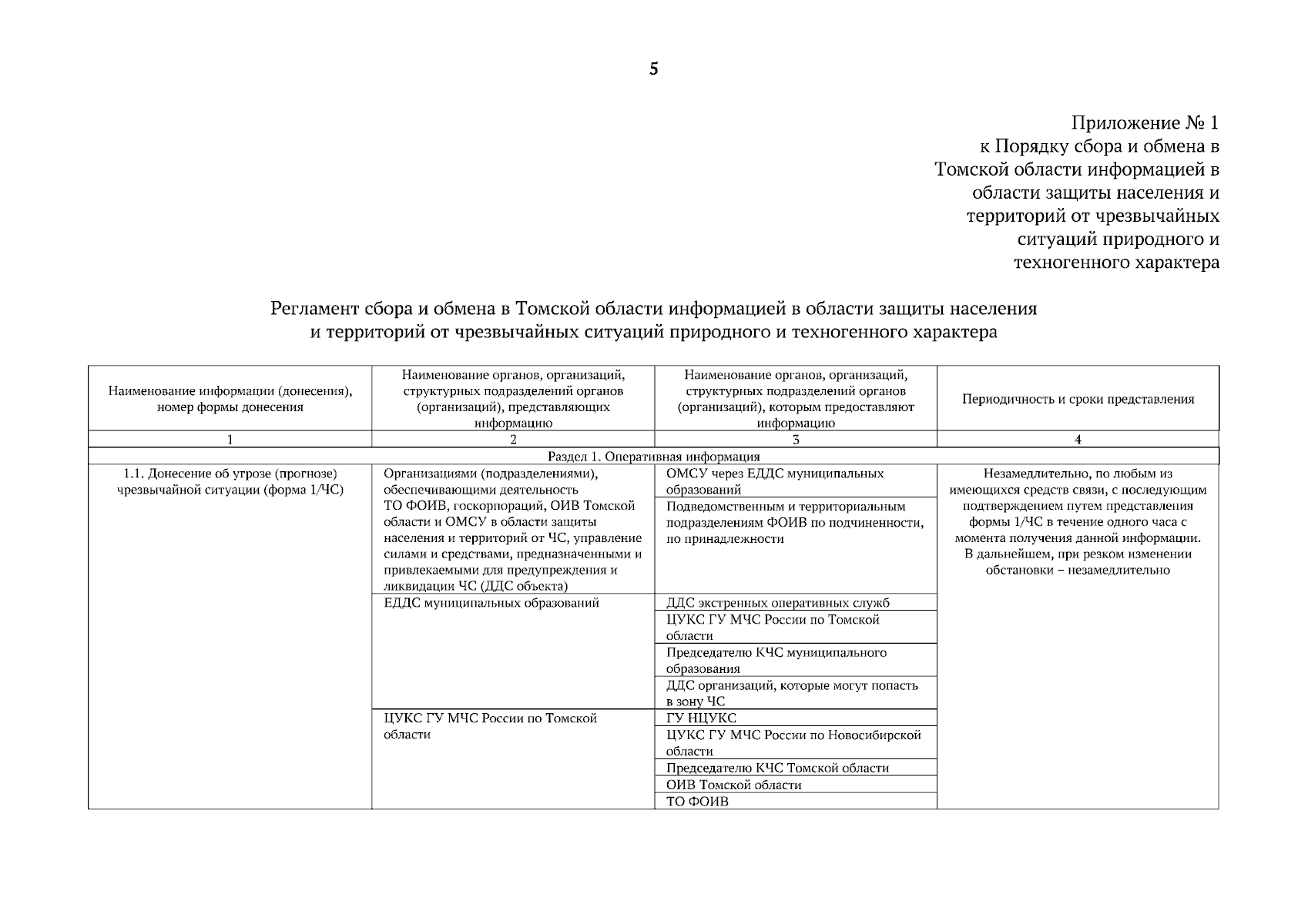 5

Приложение № 1
к Порядку сбора и обмена в Томской области информацией в области защиты населения и территорий от чрезвычайных ситуаций природного и техногенного характера

Регламент сбора и обмена в Томской области информацией в области защиты населения и территорий от чрезвычайных ситуаций природного и техногенного характера

| Наименование информации (донесения), номер формы донесения | Наименование органов, организаций, структурных подразделений органов (организаций), представляющих информацию | Наименование органов, организаций, структурных подразделений органов (организаций), которым предоставляют информацию | Периодичность и сроки представления |
|---|---|---|---|
| 1 | 2 | 3 | 4 |
| Раздел 1. Оперативная информация | | | |
| 1.1. Донесение об угрозе (прогнозе) чрезвычайной ситуации (форма 1/ЧС) | Организациями (подразделениями), обеспечивающими деятельность ТО ФОИВ, госкорпораций, ОИВ Томской области и ОМСУ в области защиты населения и территорий от ЧС, управление силами и средствами, предназначенными и привлекаемыми для предупреждения и ликвидации ЧС (ДДС объекта) | ОМСУ через ЕДДС муниципальных образований | Незамедлительно, по любым из имеющихся средств связи, с последующим подтверждением путем представления формы 1/ЧС в течение одного часа с момента получения данной информации. В дальнейшем, при резком изменении обстановки – незамедлительно |
| | | Подведомственным и территориальным подразделениям ФОИВ по подчиненности, по принадлежности | |
| | ЕДДС муниципальных образований | ДДС экстренных оперативных служб | |
| | | ЦУКС ГУ МЧС России по Томской области | |
| | | Председателю КЧС муниципального образования | |
| | | ДДС организаций, которые могут попасть в зону ЧС | |
| | ЦУКС ГУ МЧС России по Томской области | ГУ НЦУКС | |
| | | ЦУКС ГУ МЧС России по Новосибирской области | |
| | | Председателю КЧС Томской области | |
| | | ОИВ Томской области | |
| | | ТО ФОИВ | |